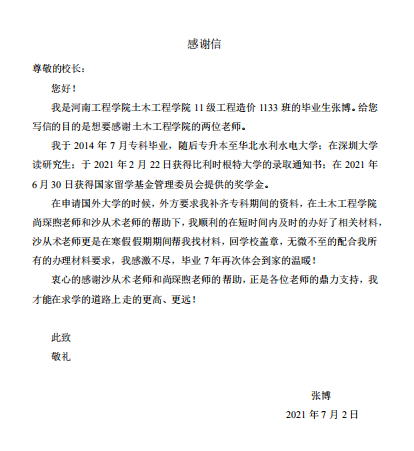 感谢信

尊敬的校长：

您好！

我是河南工程学院土木工程学院 11 级工程造价 1133 班的毕业生张博。给您写信的目的是想要感谢土木工程学院的两位老师。

我于 2014 年 7 月专科毕业，随后专升本至华北水利水电大学；在深圳大学读研究生；于 2021 年 2 月 22 日获得比利时根特大学的录取通知书；在 2021 年 6 月 30 日获得国家留学基金管理委员会提供的奖学金。

在申请国外大学的时候，外方要求我补齐专科期间的资料，在土木工程学院尚琛煦老师和沙从术老师的帮助下，我顺利的在短时间内及时的办好了相关材料，沙从术老师更是在寒假假期期间帮我找材料，回学校盖章，无微不至的配合我所有的办理材料要求，我感激不尽，毕业 7 年再次体会到家的温暖！

衷心的感谢沙从术老师和尚琛煦老师的帮助，正是各位老师的鼎力支持，我才能在求学的道路上走的更高、更远！

此致

敬礼

张博

2021 年 7 月 2 日